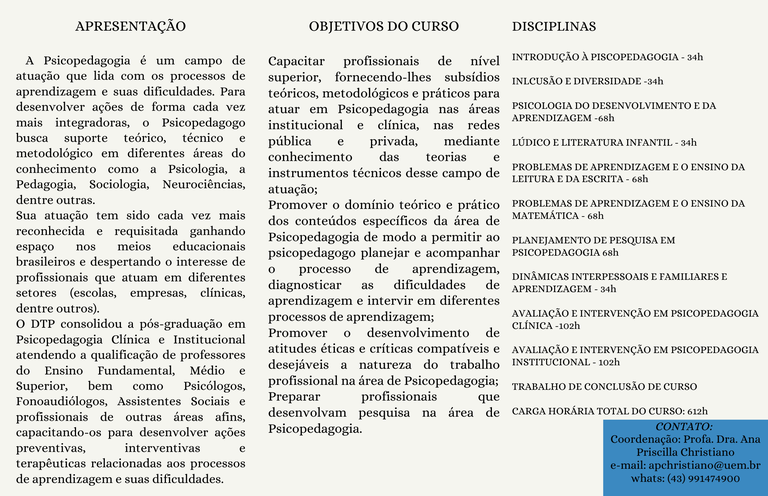 APRESENTAÇÃO

A Psicopedagogia é um campo de atuação que lida com os processos de aprendizagem e suas dificuldades. Para desenvolver ações de forma cada vez mais integradoras, o Psicopedagogo busca suporte teórico, técnico e metodológico em diferentes áreas do conhecimento como a Psicologia, a Pedagogia, Sociologia, Neurociências, dentre outras.
Sua atuação tem sido cada vez mais reconhecida e requisitada ganhando espaço nos meios educacionais brasileiros e despertando o interesse de profissionais que atuam em diferentes setores (escolas, empresas, clínicas, dentre outros).
O DTP consolidou a pós-graduação em Psicopedagogia Clínica e Institucional atendendo a qualificação de professores do Ensino Fundamental, Médio e Superior, bem como Psicólogos, Fonoaudiólogos, Assistentes Sociais e profissionais de outras áreas afins, capacitando-os para desenvolver ações preventivas, interventivas e terapêuticas relacionadas aos processos de aprendizagem e suas dificuldades.

OBJETIVOS DO CURSO

Capacitar profissionais de nível superior, fornecendo-lhes subsídios teóricos, metodológicos e práticos para atuar em Psicopedagogia nas áreas institucional e clínica, nas redes pública e privada, mediante conhecimento das teorias e instrumentos técnicos desse campo de atuação;
Promover o domínio teórico e prático dos conteúdos específicos da área de Psicopedagogia de modo a permitir ao psicopedagogo planejar e acompanhar o processo de aprendizagem, diagnosticar as dificuldades de aprendizagem e intervir em diferentes processos de aprendizagem;
Promover o desenvolvimento de atitudes éticas e críticas compatíveis e desejáveis a natureza do trabalho profissional na área de Psicopedagogia;
Preparar profissionais que desenvolvam pesquisa na área de Psicopedagogia.

DISCIPLINAS

INTRODUÇÃO À PISCOPEDAGOGIA - 34h

INLCUSÃO E DIVERSIDADE -34h

PSICOLOGIA DO DESENVOLVIMENTO E DA APRENDIZAGEM -68h

LÚDICO E LITERATURA INFANTIL - 34h

PROBLEMAS DE APRENDIZAGEM E O ENSINO DA LEITURA E DA ESCRITA - 68h

PROBLEMAS DE APRENDIZAGEM E O ENSINO DA MATEMÁTICA - 68h

PLANEJAMENTO DE PESQUISA EM PSICOPEDAGOGIA 68h

DINÂMICAS INTERPESSOAIS E FAMILIARES E APRENDIZAGEM - 34h

AVALIAÇÃO E INTERVENÇÃO EM PSICOPEDAGOGIA CLÍNICA -102h

AVALIAÇÃO E INTERVENÇÃO EM PSICOPEDAGOGIA INSTITUCIONAL - 102h

TRABALHO DE CONCLUSÃO DE CURSO

CARGA HORÁRIA TOTAL DO CURSO: 612h

CONTATO:
Coordenação: Profa. Dra. Ana Priscilla Christiano
e-mail: apchristiano@uem.br
whats: (43) 991474900